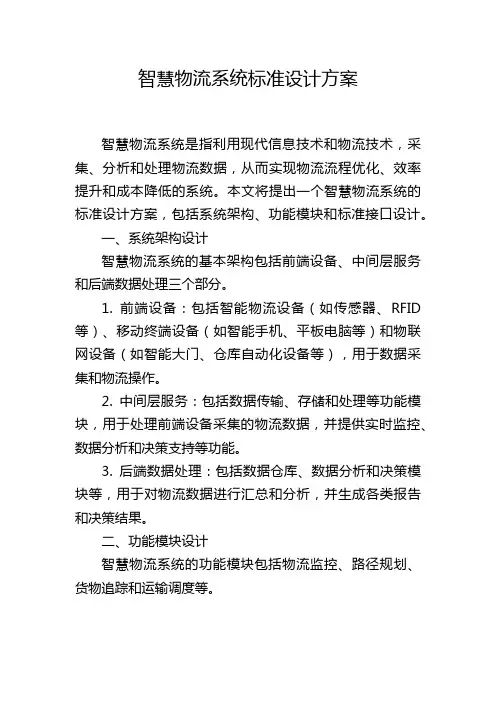 智慧物流系统标准设计方案

智慧物流系统是指利用现代信息技术和物流技术，采集、分析和处理物流数据，从而实现物流流程优化、效率提升和成本降低的系统。本文将提出一个智慧物流系统的标准设计方案，包括系统架构、功能模块和标准接口设计。

一、系统架构设计

智慧物流系统的基本架构包括前端设备、中间层服务和后端数据处理三个部分。

1. 前端设备：包括智能物流设备（如传感器、RFID等）、移动终端设备（如智能手机、平板电脑等）和物联网设备（如智能大门、仓库自动化设备等），用于数据采集和物流操作。

2. 中间层服务：包括数据传输、存储和处理等功能模块，用于处理前端设备采集的物流数据，并提供实时监控、数据分析和决策支持等功能。

3. 后端数据处理：包括数据仓库、数据分析和决策模块等，用于对物流数据进行汇总和分析，并生成各类报告和决策结果。

二、功能模块设计

智慧物流系统的功能模块包括物流监控、路径规划、货物追踪和运输调度等。